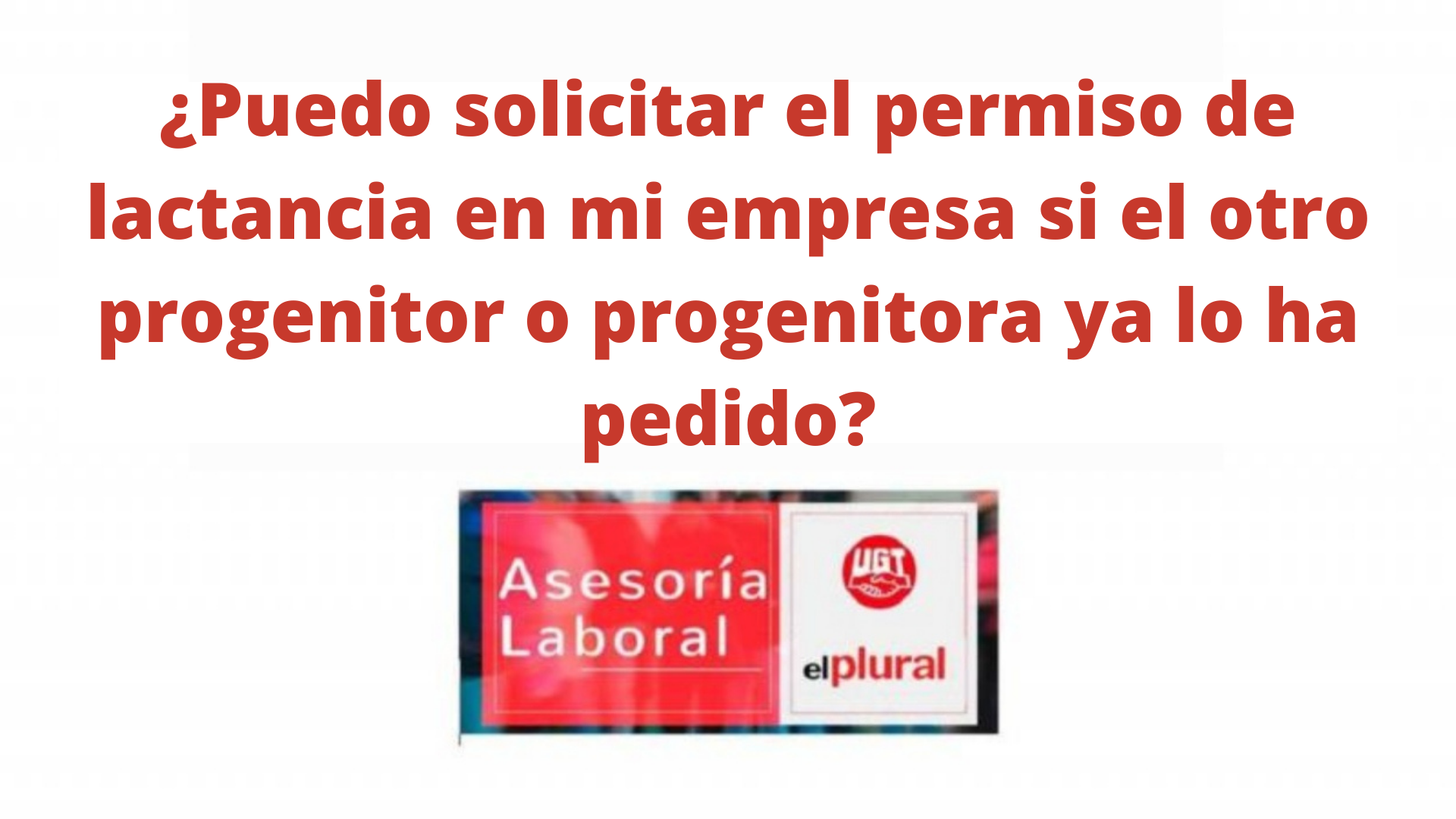 ¿Puedo solicitar el permiso de lactancia en mi empresa si el otro progenitor o progenitora ya lo ha pedido?

Asesoría Laboral

UGT

elplural